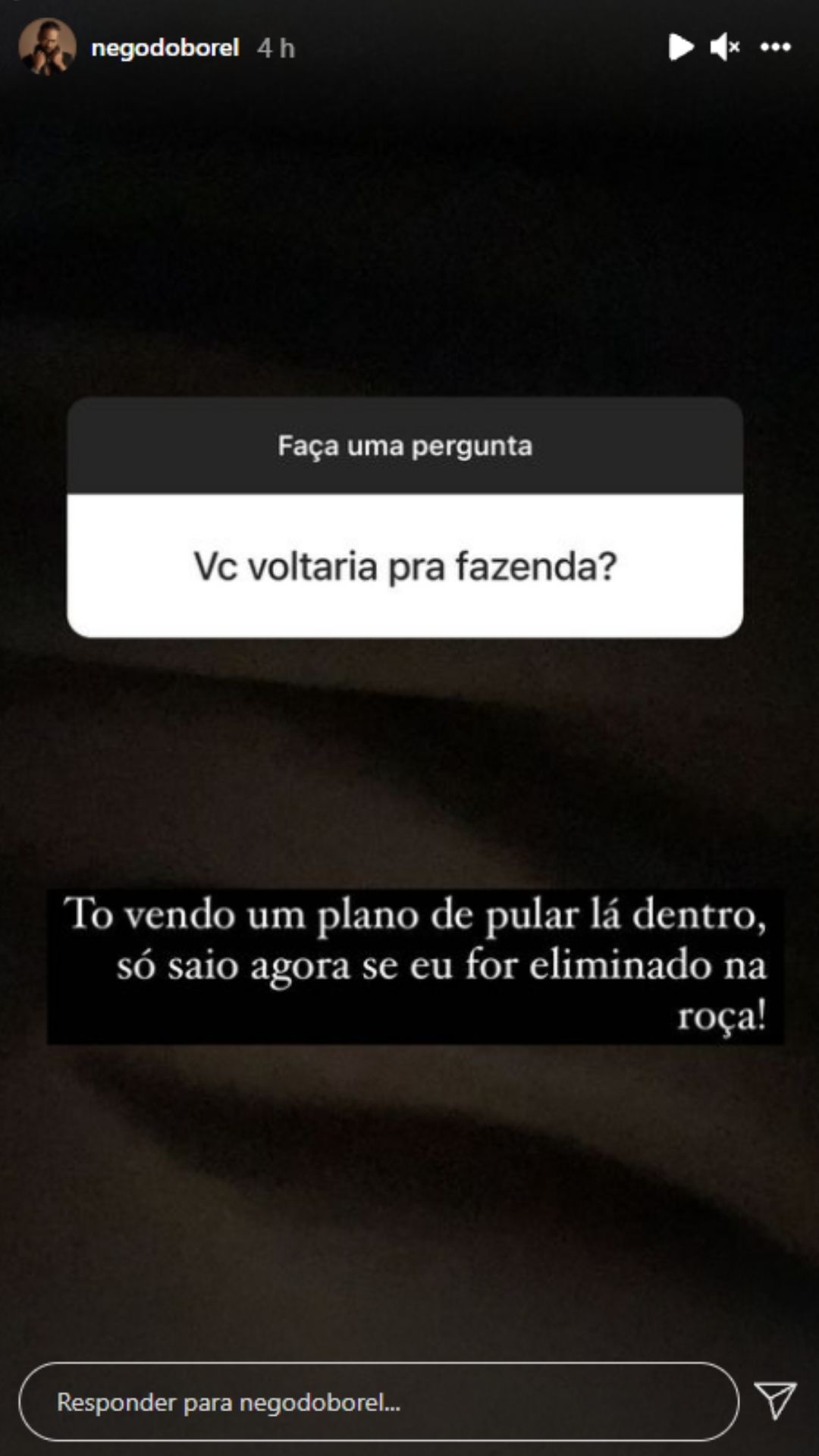 negodoborel 4 h

Faça uma pergunta

Vc voltaria pra fazenda?

To vendo um plano de pular lá dentro, só saio agora se eu for eliminado na roça!

Responder para negodoborel...